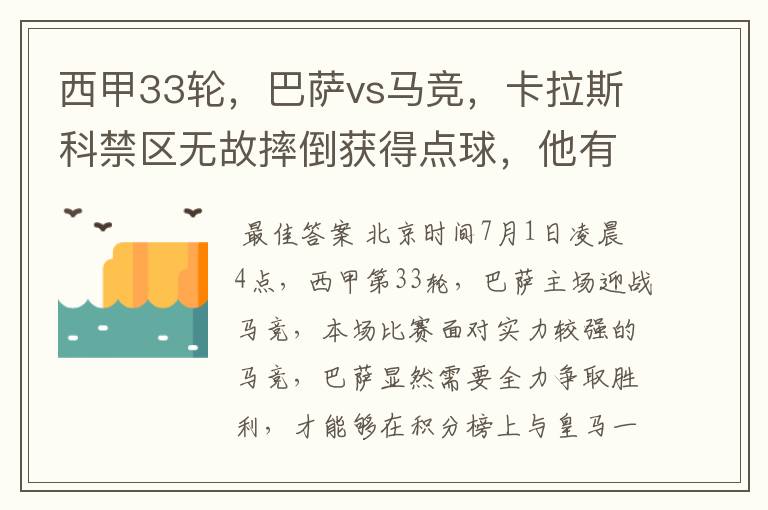 西甲33轮，巴萨vs马竞，卡拉斯科禁区无故摔倒获得点球，他有

最佳答案 北京时间7月1日凌晨4点，西甲第33轮，巴萨主场迎战马竞，本场比赛面对实力较强的马竞，巴萨显然需要全力争取胜利，才能够在积分榜上与皇马一